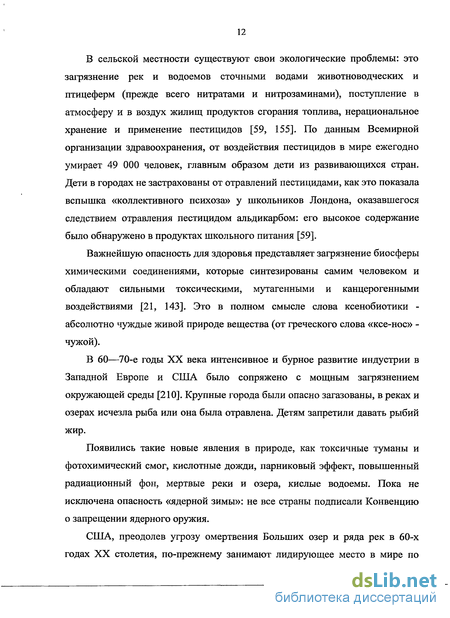 12

В сельской местности существуют свои экологические проблемы: это загрязнение рек и водоемов сточными водами животноводческих и птицеферм (прежде всего нитратами и нитрозаминами), поступление в атмосферу и в воздух жилищ продуктов сгорания топлива, нерациональное хранение и применение пестицидов [59, 155]. По данным Всемирной организации здравоохранения, от воздействия пестицидов в мире ежегодно умирает 49 000 человек, главным образом дети из развивающихся стран. Дети в городах не застрахованы от отравлений пестицидами, как это показала вспышка «коллективного психоза» у школьников Лондона, оказавшегося следствием отравления пестицидом альдикарбом: его высокое содержание было обнаружено в продуктах школьного питания [59].

Важнейшую опасность для здоровья представляет загрязнение биосферы химическими соединениями, которые синтезированы самим человеком и обладают сильными токсическими, мутагенными и канцерогенными воздействиями [21, 143]. Это в полном смысле слова ксенобиотики - абсолютно чуждые живой природе вещества (от греческого слова «ксе-нос» - чужой).

В 60—70-е годы XX века интенсивное и бурное развитие индустрии в Западной Европе и США было сопряжено с мощным загрязнением окружающей среды [210]. Крупные города были опасно загазованы, в реках и озерах исчезла рыба или она была отравлена. Детям запретили давать рыбий жир.

Появились такие новые явления в природе, как токсичные туманы и фотохимический смог, кислотные дожди, парниковый эффект, повышенный радиационный фон, мертвые реки и озера, кислые водоемы. Пока не исключена опасность «ядерной зимы»: не все страны подписали Конвенцию о запрещении ядерного оружия.

США, преодолев угрозу омертвения Больших озер и ряда рек в 60-х годах XX столетия, по-прежнему занимают лидирующее место в мире по

dsLib.net
библиотека диссертаций